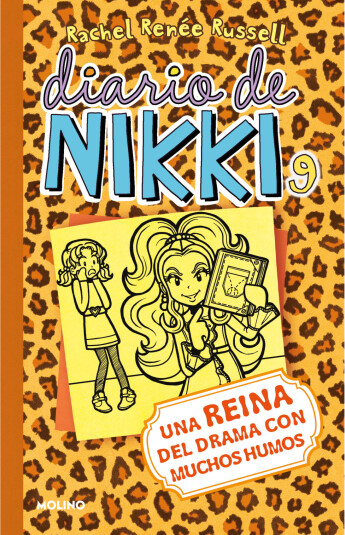 Rachel Renée Russell

diario de NIKKI 9

UNA REINA DEL DRAMA CON MUCHOS HUMOS

MOLINO